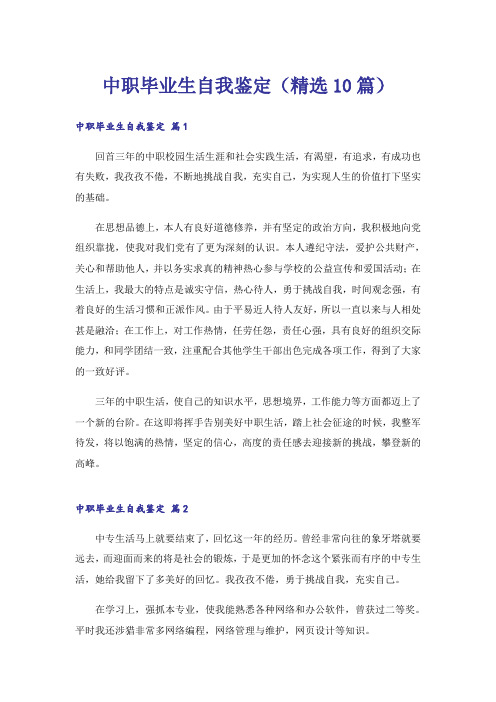 中职毕业生自我鉴定（精选10篇）

中职毕业生自我鉴定 篇1

回首三年的中职校园生活生涯和社会实践生活，有渴望，有追求，有成功也有失败，我孜孜不倦，不断地挑战自我，充实自己，为实现人生的价值打下坚实的基础。

在思想品德上，本人有良好道德修养，并有坚定的政治方向，我积极地向党组织靠拢，使我对我们党有了更为深刻的认识。本人遵纪守法，爱护公共财产，关心和帮助他人，并以务实求真的精神热心参与学校的公益宣传和爱国活动；在生活上，我最大的特点是诚实守信，热心待人，勇于挑战自我，时间观念强，有着良好的生活习惯和正派作风。由于平易近人待人友好，所以一直以来与人相处甚是融洽；在工作上，对工作热情，任劳任怨，责任心强，具有良好的组织交际能力，和同学团结一致，注重配合其他学生干部出色完成各项工作，得到了大家的一致好评。

三年的中职生活，使自己的知识水平，思想境界，工作能力等方面都迈上了一个新的台阶。在这即将挥手告别美好中职生活，踏上社会征途的时候，我整军待发，将以饱满的热情，坚定的信心，高度的责任感去迎接新的挑战，攀登新的高峰。

中职毕业生自我鉴定 篇2

中专生活马上就要结束了，回忆这一年的经历。曾经非常向往的象牙塔就要远去，而迎面而来的将是社会的锻炼，于是更加的怀念这个紧张而有序的中专生活，她给我留下了多美好的回忆。我孜孜不倦，勇于挑战自我，充实自己。

在学习上，强抓本专业，使我能熟悉各种网络和办公软件，曾获过二等奖。平时我还涉猎非常多网络编程，网络管理与维护，网页设计等知识。